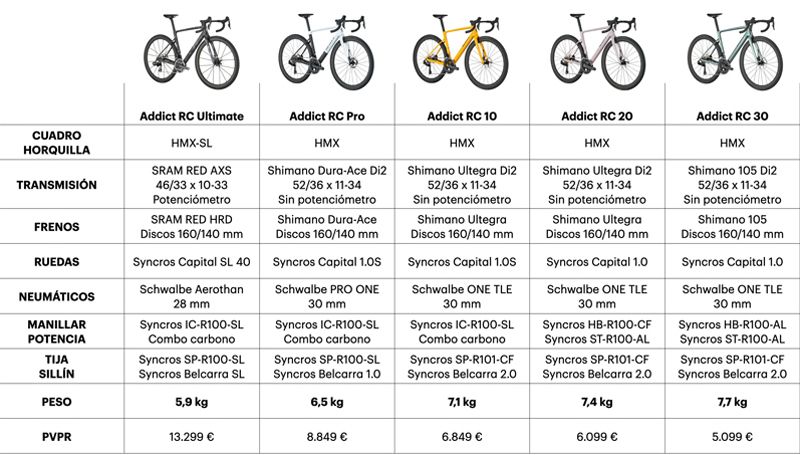 | | Addict RC Ultimate | Addict RC Pro | Addict RC 10 | Addict RC 20 | Addict RC 30 |
|---|---|---|---|---|---|
| CUADRO HORQUILLA | HMX-SL | HMX | HMX | HMX | HMX |
| TRANSMISIÓN | SRAM RED AXS 46/33 x 10-33 Potenciómetro | Shimano Dura-Ace Di2 52/36 x 11-34 Sin potenciómetro | Shimano Ultegra Di2 52/36 x 11-34 Sin potenciómetro | Shimano Ultegra Di2 52/36 x 11-34 Sin potenciómetro | Shimano 105 Di2 52/36 x 11-34 Sin potenciómetro |
| FRENOS | SRAM RED HRD Discos 160/140 mm | Shimano Dura-Ace Discos 160/140 mm | Shimano Ultegra Discos 160/140 mm | Shimano Ultegra Discos 160/140 mm | Shimano 105 Discos 160/140 mm |
| RUEDAS | Syncros Capital SL 40 | Syncros Capital 1.0S | Syncros Capital 1.0S | Syncros Capital 1.0 | Syncros Capital 1.0 |
| NEUMÁTICOS | Schwalbe Aerothan 28 mm | Schwalbe PRO ONE 30 mm | Schwalbe ONE TLE 30 mm | Schwalbe ONE TLE 30 mm | Schwalbe ONE TLE 30 mm |
| MANILLAR POTENCIA | Syncros IC-R100-SL Combo carbono | Syncros IC-R100-SL Combo carbono | Syncros IC-R100-SL Combo carbono | Syncros HB-R100-CF Syncros ST-R100-AL | Syncros HB-R100-AL Syncros ST-R100-AL |
| TIJA SILLÍN | Syncros SP-R100-SL Syncros Belcarra SL | Syncros SP-R100-SL Syncros Belcarra 1.0 | Syncros SP-R101-CF Syncros Belcarra 2.0 | Syncros SP-R101-CF Syncros Belcarra 2.0 | Syncros SP-R101-CF Syncros Belcarra 2.0 |
| PESO | 5,9 kg | 6,5 kg | 7,1 kg | 7,4 kg | 7,7 kg |
| PVPR | 13.299 € | 8.849 € | 6.849 € | 6.099 € | 5.099 € |